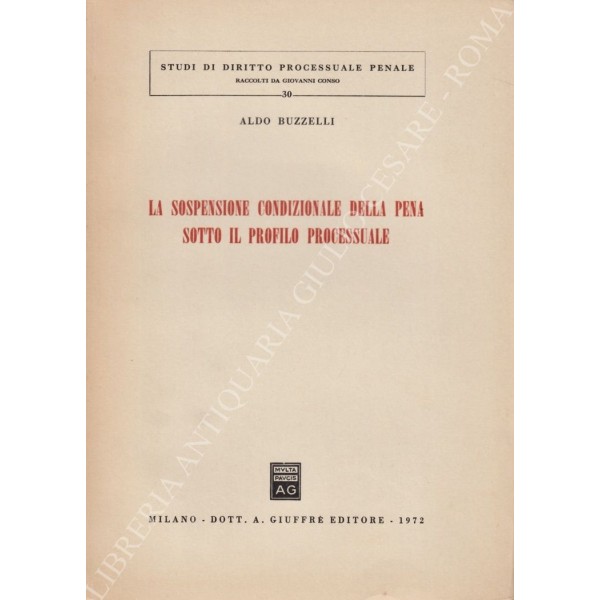 STUDI DI DIRITTO PROCESSUALE PENALE
RACCOLTI DA GIOVANNI CONSO
30

ALDO BUZZELLI

LA SOSPENSIONE CONDIZIONALE DELLA PENA SOTTO IL PROFILO PROCESSUALE

MVLTA PAVCIS AG

MILANO - DOTT. A. GIUFFRÈ EDITORE - 1972

LIBRERIA ANTIQUARIA GIULIO CESARE - ROMA